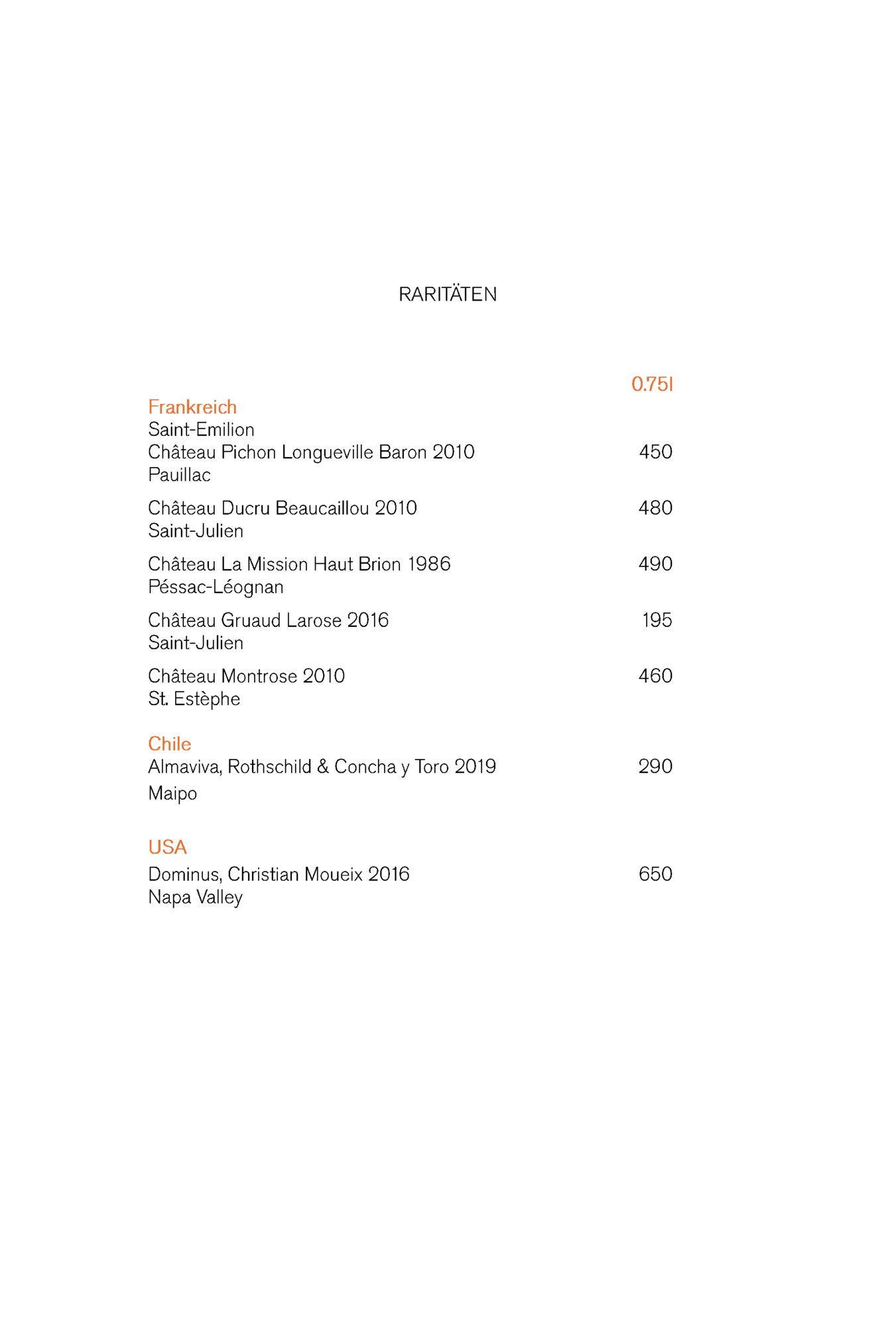 RARITÄTEN

0.75l

Frankreich
Saint-Emilion
Château Pichon Longueville Baron 2010 450
Pauillac

Château Ducru Beaucaillou 2010 480
Saint-Julien

Château La Mission Haut Brion 1986 490
Péssac-Léognan

Château Gruaud Larose 2016 195
Saint-Julien

Château Montrose 2010 460
St. Estèphe

Chile
Almaviva, Rothschild & Concha y Toro 2019 290
Maipo

USA
Dominus, Christian Moueix 2016 650
Napa Valley